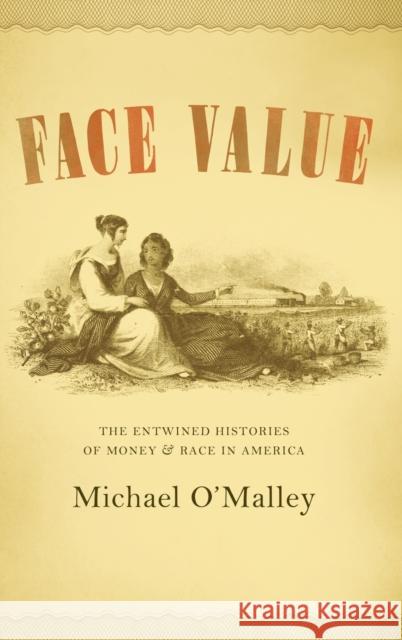 FACE VALUE

THE ENTWINED HISTORIES OF MONEY & RACE IN AMERICA

Michael O'Malley